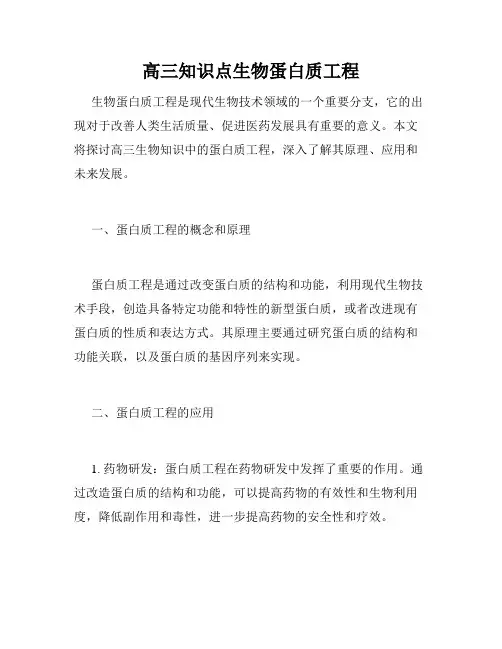 高三知识点生物蛋白质工程

生物蛋白质工程是现代生物技术领域的一个重要分支，它的出现对于改善人类生活质量、促进医药发展具有重要的意义。本文将探讨高三生物知识中的蛋白质工程，深入了解其原理、应用和未来发展。

一、蛋白质工程的概念和原理

蛋白质工程是通过改变蛋白质的结构和功能，利用现代生物技术手段，创造具备特定功能和特性的新型蛋白质，或者改进现有蛋白质的性质和表达方式。其原理主要通过研究蛋白质的结构和功能关联，以及蛋白质的基因序列来实现。

二、蛋白质工程的应用

1. 药物研发：蛋白质工程在药物研发中发挥了重要的作用。通过改造蛋白质的结构和功能，可以提高药物的有效性和生物利用度，降低副作用和毒性，进一步提高药物的安全性和疗效。